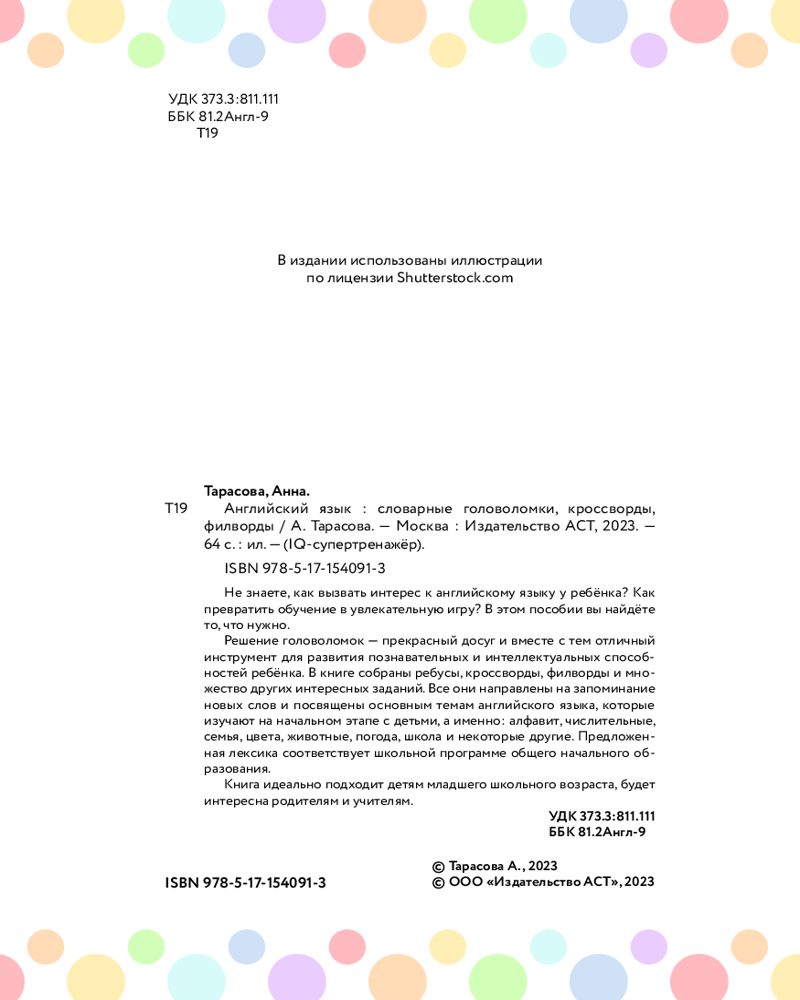 УДК 373.3:811.111
ББК 81.2Англ-9
Т19

В издании использованы иллюстрации по лицензии Shutterstock.com

Тарасова, Анна.
Т19 Английский язык : словарные головоломки, кроссворды, филворды / А. Тарасова. — Москва : Издательство АСТ, 2023. — 64 с. : ил. — (IQ-супертренажёр).

ISBN 978-5-17-154091-3

Не знаете, как вызвать интерес к английскому языку у ребёнка? Как превратить обучение в увлекательную игру? В этом пособии вы найдёте то, что нужно.

Решение головоломок — прекрасный досуг и вместе с тем отличный инструмент для развития познавательных и интеллектуальных способностей ребёнка. В книге собраны ребусы, кроссворды, филворды и множество других интересных заданий. Все они направлены на запоминание новых слов и посвящены основным темам английского языка, которые изучают на начальном этапе с детьми, а именно: алфавит, числительные, семья, цвета, животные, погода, школа и некоторые другие. Предложенная лексика соответствует школьной программе общего начального образования.

Книга идеально подходит детям младшего школьного возраста, будет интересна родителям и учителям.

УДК 373.3:811.111
ББК 81.2Англ-9

ISBN 978-5-17-154091-3

© Тарасова А., 2023
© ООО «Издательство АСТ», 2023